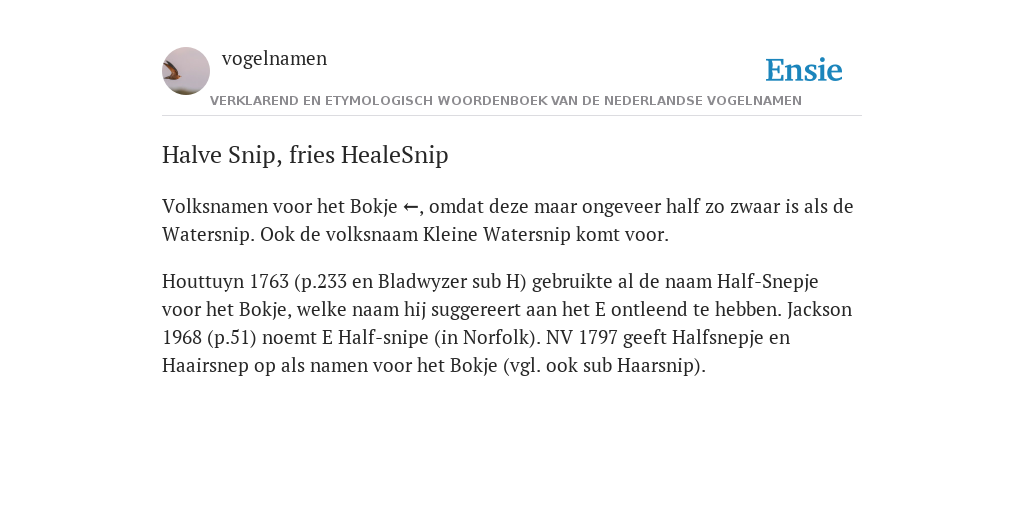 vogelnamen

Ensie

VERKLAREND EN ETYMOLOGISCH WOORDENBOEK VAN DE NEDERLANDSE VOGELNAMEN

Halve Snip, fries HealeSnip

Volksnamen voor het Bokje ←, omdat deze maar ongeveer half zo zwaar is als de Watersnip. Ook de volksnaam Kleine Watersnip komt voor.

Houttuyn 1763 (p.233 en Bladwyzer sub H) gebruikte al de naam Half-Snepje voor het Bokje, welke naam hij suggereert aan het E ontleend te hebben. Jackson 1968 (p.51) noemt E Half-snipe (in Norfolk). NV 1797 geeft Halfsnepje en Haairsnep op als namen voor het Bokje (vgl. ook sub Haarsnip).